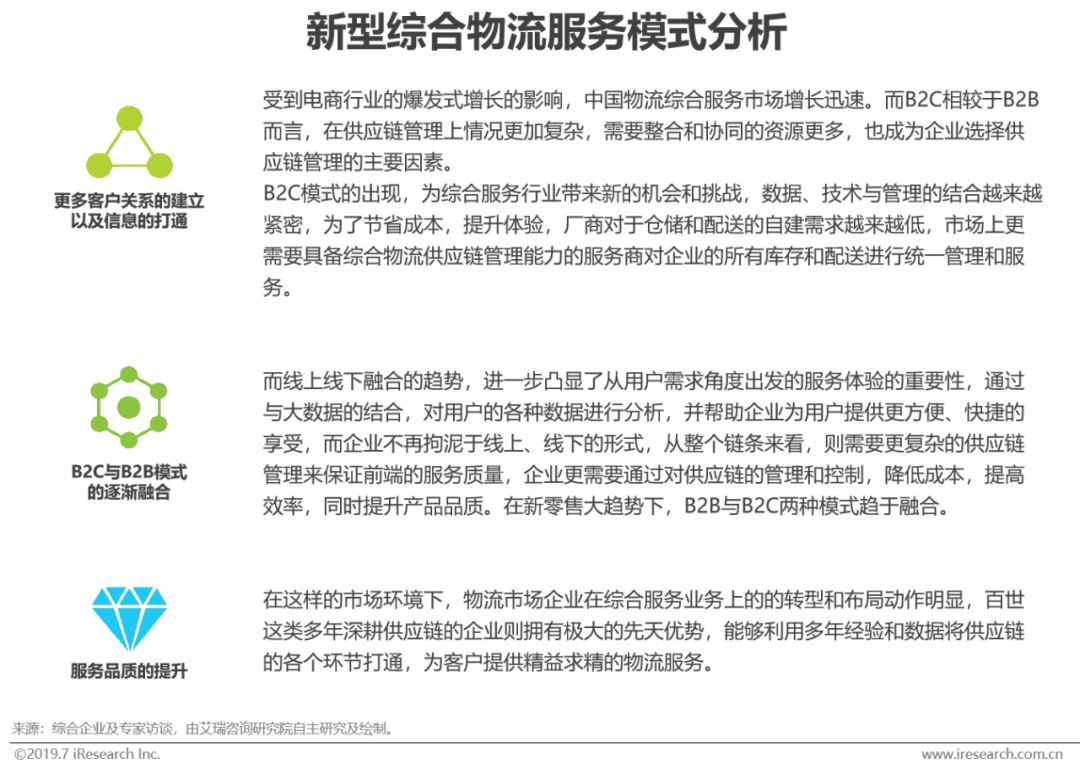 新型综合物流服务模式分析

更多客户关系的建立以及信息的打通

受到电商行业的爆发式增长的影响，中国物流综合服务市场增长迅速。而B2C相较于B2B而言，在供应链管理上情况更加复杂，需要整合和协同的资源更多，也成为企业选择供应链管理的主要因素。
B2C模式的出现，为综合服务行业带来新的机会和挑战，数据、技术与管理的结合越来越紧密，为了节省成本，提升体验，厂商对于仓储和配送的自建需求越来越低，市场上更需要具备综合物流供应链管理能力的服务商对企业的所有库存和配送进行统一管理和服务。

B2C与B2B模式的逐渐融合

而线上线下融合的趋势，进一步凸显了从用户需求角度出发的服务体验的重要性，通过与大数据的结合，对用户的各种数据进行分析，并帮助企业为用户提供更方便、快捷的享受，而企业不再拘泥于线上、线下的形式，从整个链条来看，则需要更复杂的供应链管理来保证前端的服务质量，企业更需要通过对供应链的管理和控制，降低成本，提高效率，同时提升产品品质。在新零售大趋势下，B2B与B2C两种模式趋于融合。

服务品质的提升

在这样的市场环境下，物流市场企业在综合服务业务上的的转型和布局动作明显，百世这类多年深耕供应链的企业则拥有极大的先天优势，能够利用多年经验和数据将供应链的各个环节打通，为客户提供精益求精的物流服务。

来源：综合企业及专家访谈，由艾瑞咨询研究院自主研究及绘制。

©2019.7 iResearch Inc.

www.iresearch.com.cn